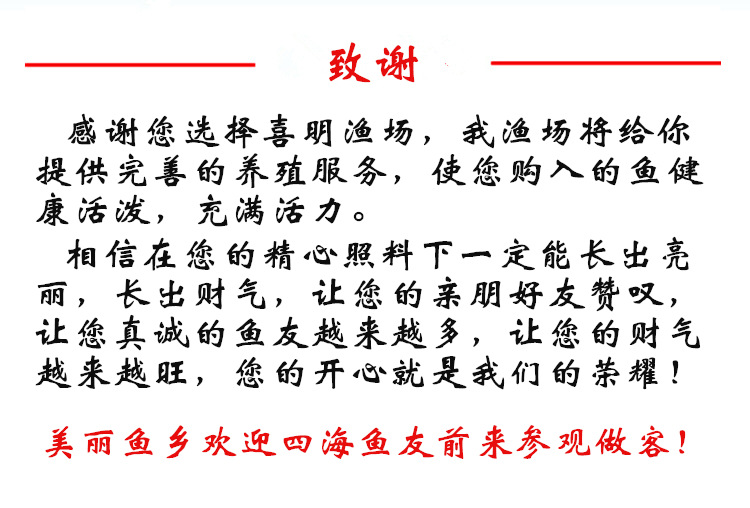 致谢

感谢您选择喜明渔场，我渔场将给你提供完善的养殖服务，使您购入的鱼健康活泼，充满活力。

相信在您的精心照料下一定能长出亮丽，长出财气，让您的亲朋好友赞叹，让您真诚的鱼友越来越多，让您的财气越来越旺，您的开心就是我们的荣耀！

美丽鱼乡欢迎四海鱼友前来参观做客！